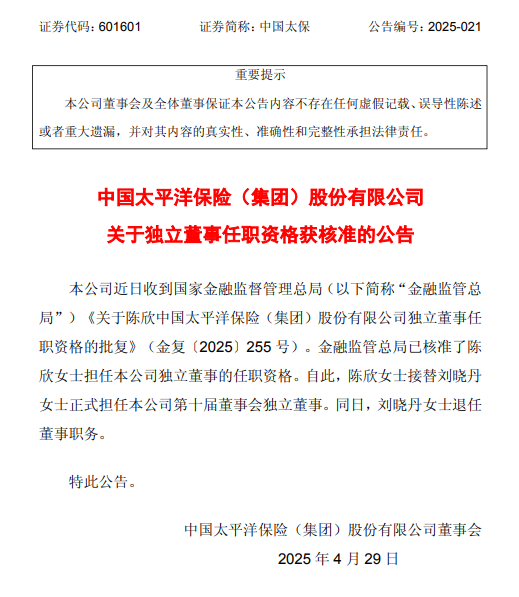 证券代码：601601　　证券简称：中国太保　　公告编号：2025-021

重要提示

本公司董事会及全体董事保证本公告内容不存在任何虚假记载、误导性陈述或者重大遗漏，并对其内容的真实性、准确性和完整性承担法律责任。

中国太平洋保险（集团）股份有限公司
关于独立董事任职资格获核准的公告

本公司近日收到国家金融监督管理总局（以下简称“金融监管总局”）《关于陈欣中国太平洋保险（集团）股份有限公司独立董事任职资格的批复》（金复〔2025〕255 号）。金融监管总局已核准了陈欣女士担任本公司独立董事的任职资格。自此，陈欣女士接替刘晓丹女士正式担任本公司第十届董事会独立董事。同日，刘晓丹女士退任董事职务。

特此公告。

中国太平洋保险（集团）股份有限公司董事会
2025 年 4 月 29 日